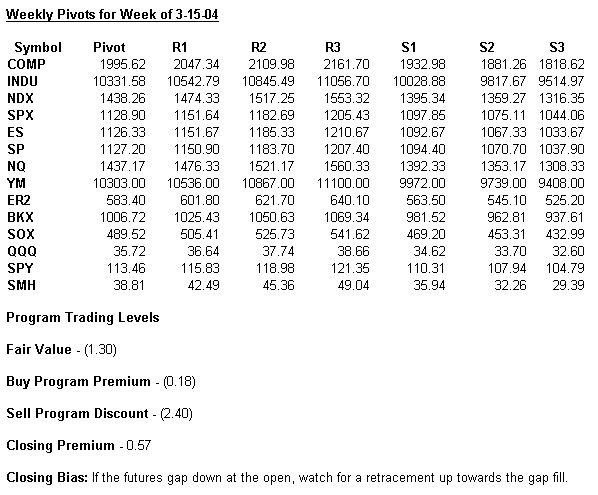 Weekly Pivots for Week of 3-15-04

| Symbol | Pivot | R1 | R2 | R3 | S1 | S2 | S3 |
|---|---|---|---|---|---|---|---|
| COMP | 1995.62 | 2047.34 | 2109.98 | 2161.70 | 1932.98 | 1881.26 | 1818.62 |
| INDU | 10331.58 | 10542.79 | 10845.49 | 11056.70 | 10028.88 | 9817.67 | 9514.97 |
| NDX | 1438.26 | 1474.33 | 1517.25 | 1553.32 | 1395.34 | 1359.27 | 1316.35 |
| SPX | 1128.90 | 1151.64 | 1182.69 | 1205.43 | 1097.85 | 1075.11 | 1044.06 |
| ES | 1126.33 | 1151.67 | 1185.33 | 1210.67 | 1092.67 | 1067.33 | 1033.67 |
| SP | 1127.20 | 1150.90 | 1183.70 | 1207.40 | 1094.40 | 1070.70 | 1037.90 |
| NQ | 1437.17 | 1476.33 | 1521.17 | 1560.33 | 1392.33 | 1353.17 | 1308.33 |
| YM | 10303.00 | 10536.00 | 10867.00 | 11100.00 | 9972.00 | 9739.00 | 9408.00 |
| ER2 | 583.40 | 601.80 | 621.70 | 640.10 | 563.50 | 545.10 | 525.20 |
| BKX | 1006.72 | 1025.43 | 1050.63 | 1069.34 | 981.52 | 962.81 | 937.61 |
| SOX | 489.52 | 505.41 | 525.73 | 541.62 | 469.20 | 453.31 | 432.99 |
| QQQ | 35.72 | 36.64 | 37.74 | 38.66 | 34.62 | 33.70 | 32.60 |
| SPY | 113.46 | 115.83 | 118.98 | 121.35 | 110.31 | 107.94 | 104.79 |
| SMH | 38.81 | 42.49 | 45.36 | 49.04 | 35.94 | 32.26 | 29.39 |

Program Trading Levels

Fair Value - (1.30)

Buy Program Premium - (0.18)

Sell Program Discount - (2.40)

Closing Premium - 0.57

Closing Bias: If the futures gap down at the open, watch for a retracement up towards the gap fill.